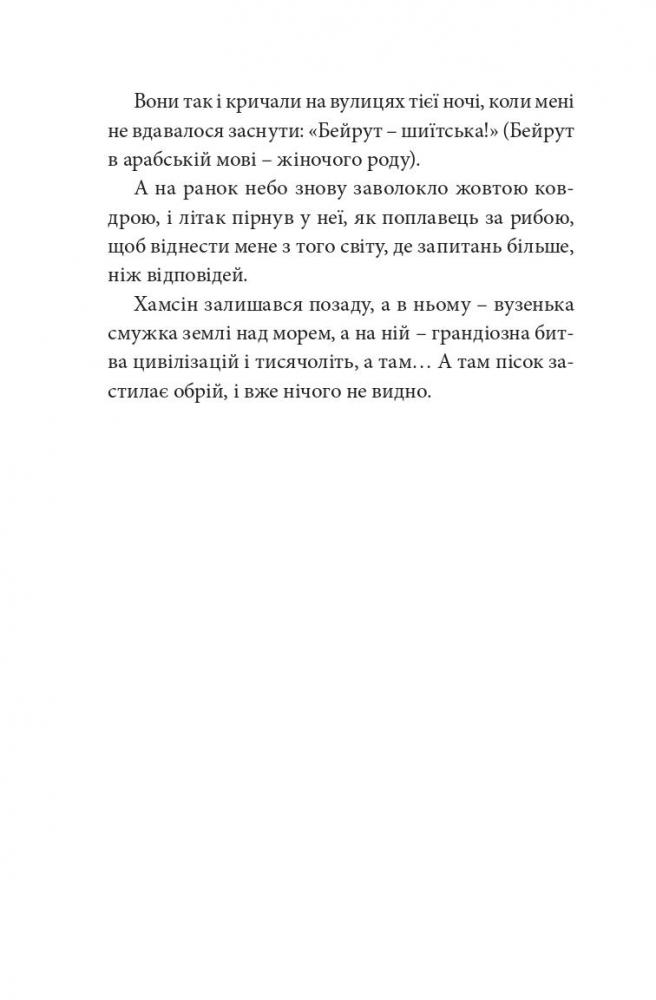 Вони так і кричали на вулицях тієї ночі, коли мені не вдавалося заснути: «Бейрут – шиїтська!» (Бейрут в арабській мові – жіночого роду).

А на ранок небо знову заволокло жовтою ковдрою, і літак пірнув у неї, як поплавець за рибою, щоб віднести мене з того світу, де запитань більше, ніж відповідей.

Хамсін залишався позаду, а в ньому – вузенька смужка землі над морем, а на ній – грандіозна битва цивілізацій і тисячоліть, а там… А там пісок застилає обрій, і вже нічого не видно.